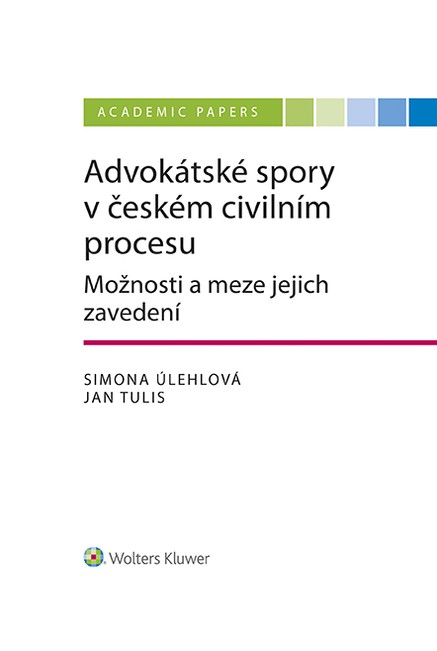 ACADEMIC PAPERS

Advokátské spory v českém civilním procesu

Možnosti a meze jejich zavedení

SIMONA ÚLEHLOVÁ
JAN TULIS

Wolters Kluwer